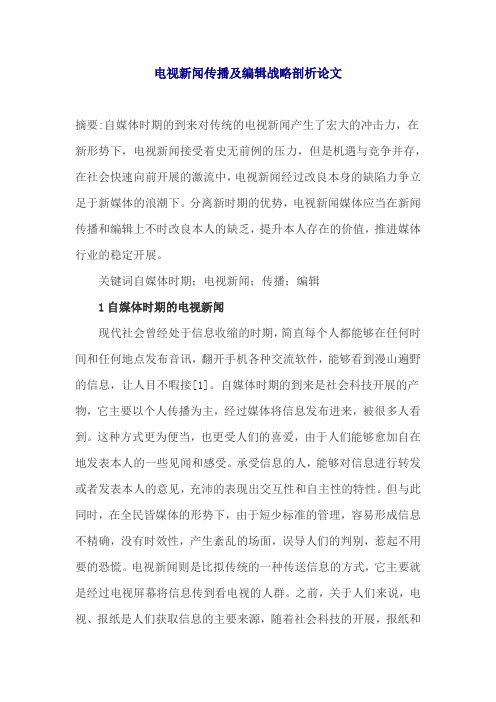 电视新闻传播及编辑战略剖析论文

摘要:自媒体时期的到来对传统的电视新闻产生了宏大的冲击力，在新形势下，电视新闻接受着史无前例的压力，但是机遇与竞争并存，在社会快速向前开展的激流中，电视新闻经过改良本身的缺陷力争立足于新媒体的浪潮下。分离新时期的优势，电视新闻媒体应当在新闻传播和编辑上不时改良本人的缺乏，提升本人存在的价值，推进媒体行业的稳定开展。

关键词自媒体时期；电视新闻；传播；编辑

1 自媒体时期的电视新闻

现代社会曾经处于信息收缩的时期，简直每个人都能够在任何时间和任何地点发布音讯，翻开手机各种交流软件，能够看到漫山遍野的信息，让人目不暇接[1]。自媒体时期的到来是社会科技开展的产物，它主要以个人传播为主，经过媒体将信息发布进来，被很多人看到。这种方式更为便当，也更受人们的喜爱，由于人们能够愈加自在地发表本人的一些见闻和感受。承受信息的人，能够对信息进行转发或者发表本人的意见，充沛的表现出交互性和自主性的特性。但与此同时，在全民皆媒体的形势下，由于短少标准的管理，容易形成信息不精确，没有时效性，产生紊乱的场面，误导人们的判别，惹起不用要的恐慌。电视新闻则是比拟传统的一种传送信息的方式，它主要就是经过电视屏幕将信息传到看电视的人群。之前，关于人们来说，电视、报纸是人们获取信息的主要来源，随着社会科技的开展，报纸和